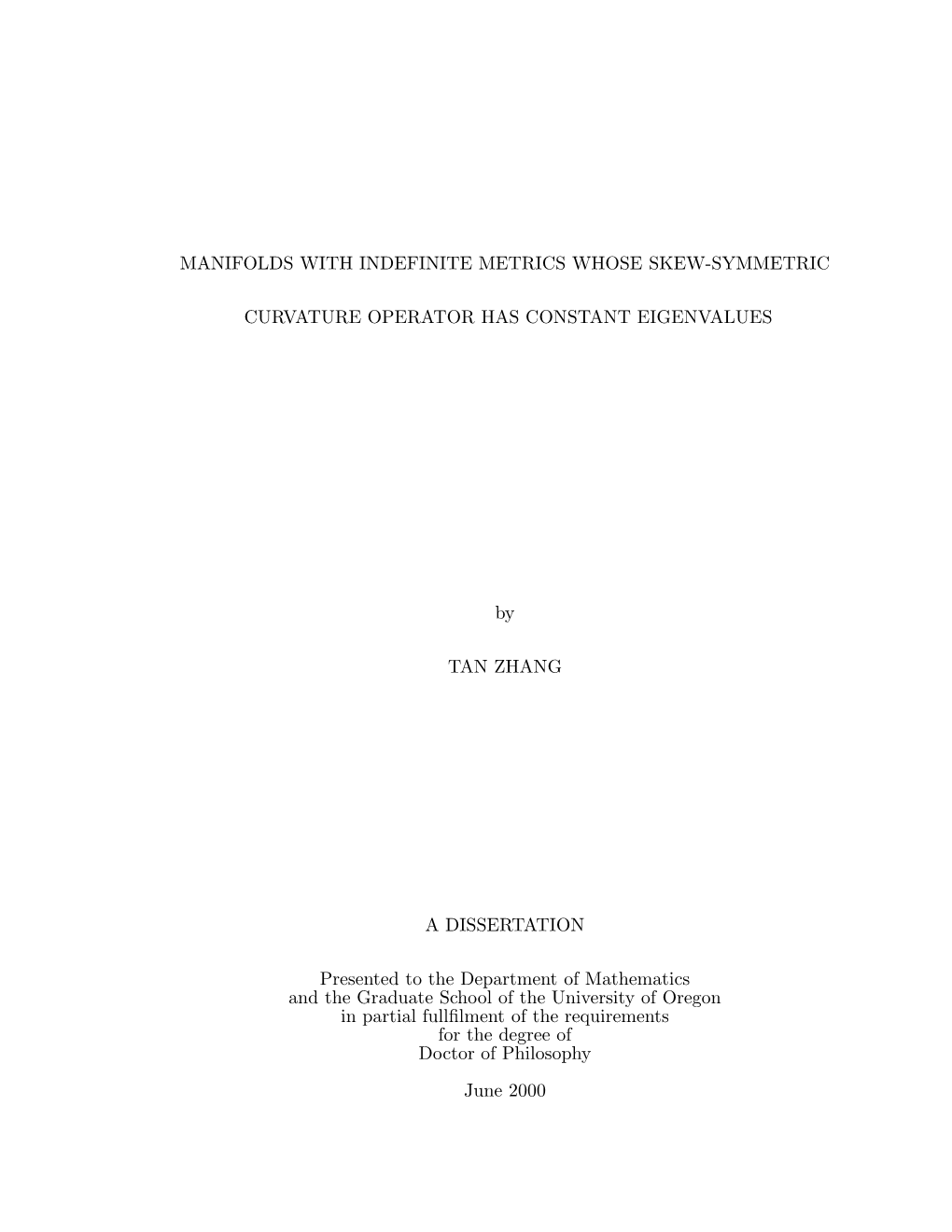 MANIFOLDS WITH INDEFINITE METRICS WHOSE SKEW-SYMMETRIC

CURVATURE OPERATOR HAS CONSTANT EIGENVALUES

by

TAN ZHANG

A DISSERTATION

Presented to the Department of Mathematics
and the Graduate School of the University of Oregon
in partial fullfilment of the requirements
for the degree of
Doctor of Philosophy

June 2000